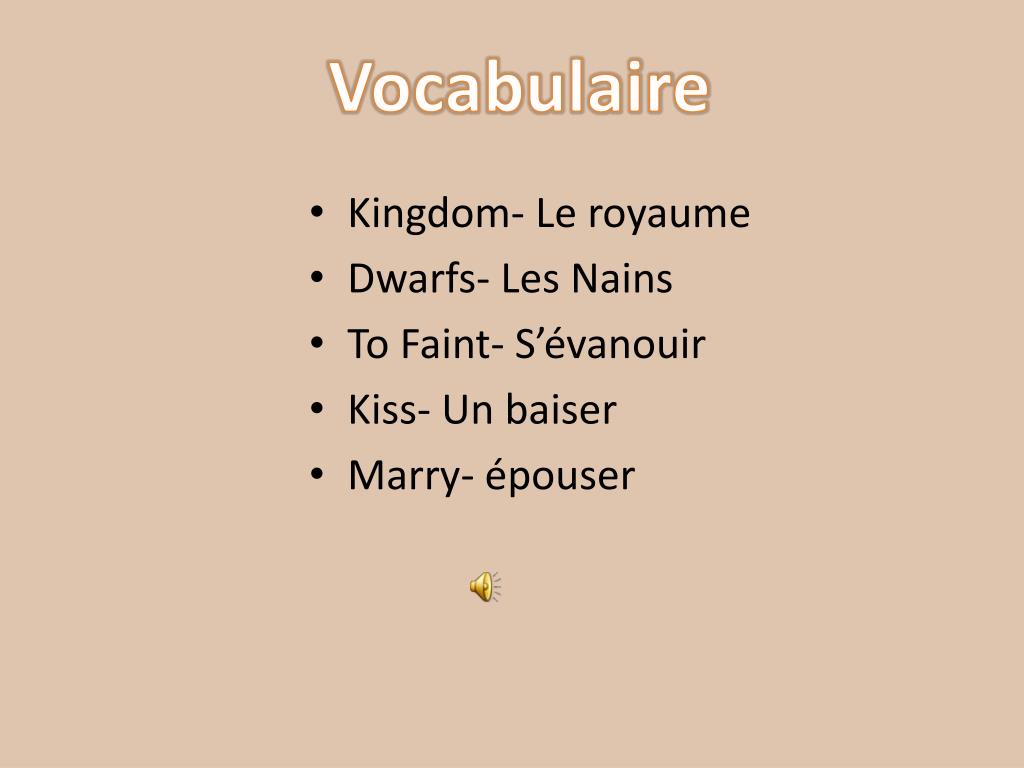 Vocabulaire

• Kingdom- Le royaume
• Dwarfs- Les Nains
• To Faint- S'évanouir
• Kiss- Un baiser
• Marry- épouser